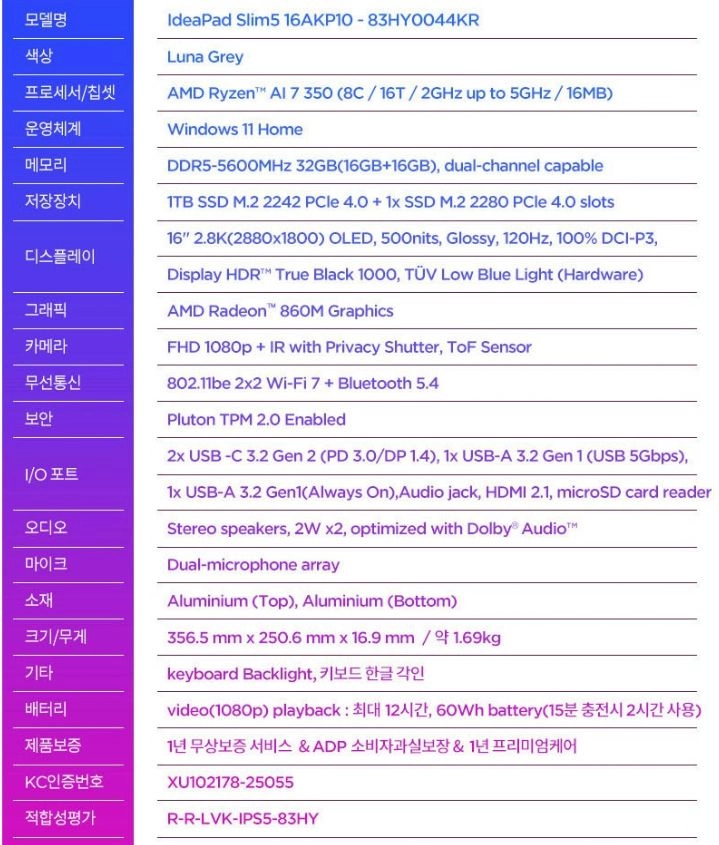 | 모델명 | IdeaPad Slim5 16AKP10 - 83HY0044KR |
|---|---|
| 색상 | Luna Grey |
| 프로세서/칩셋 | AMD Ryzen™ AI 7 350 (8C / 16T / 2GHz up to 5GHz / 16MB) |
| 운영체계 | Windows 11 Home |
| 메모리 | DDR5-5600MHz 32GB(16GB+16GB), dual-channel capable |
| 저장장치 | 1TB SSD M.2 2242 PCIe 4.0 + 1x SSD M.2 2280 PCIe 4.0 slots |
| 디스플레이 | 16" 2.8K(2880x1800) OLED, 500nits, Glossy, 120Hz, 100% DCI-P3, Display HDR™ True Black 1000, TÜV Low Blue Light (Hardware) |
| 그래픽 | AMD Radeon™ 860M Graphics |
| 카메라 | FHD 1080p + IR with Privacy Shutter, ToF Sensor |
| 무선통신 | 802.11be 2x2 Wi-Fi 7 + Bluetooth 5.4 |
| 보안 | Pluton TPM 2.0 Enabled |
| I/O 포트 | 2x USB -C 3.2 Gen 2 (PD 3.0/DP 1.4), 1x USB-A 3.2 Gen 1 (USB 5Gbps), 1x USB-A 3.2 Gen1(Always On),Audio jack, HDMI 2.1, microSD card reader |
| 오디오 | Stereo speakers, 2W x2, optimized with Dolby® Audio™ |
| 마이크 | Dual-microphone array |
| 소재 | Aluminium (Top), Aluminium (Bottom) |
| 크기/무게 | 356.5 mm x 250.6 mm x 16.9 mm / 약 1.69kg |
| 기타 | keyboard Backlight, 키보드 한글 각인 |
| 배터리 | video(1080p) playback : 최대 12시간, 60Wh battery(15분 충전시 2시간 사용) |
| 제품보증 | 1년 무상보증 서비스 & ADP 소비자과실보장 & 1년 프리미엄케어 |
| KC인증번호 | XU102178-25055 |
| 적합성평가 | R-R-LVK-IPS5-83HY |